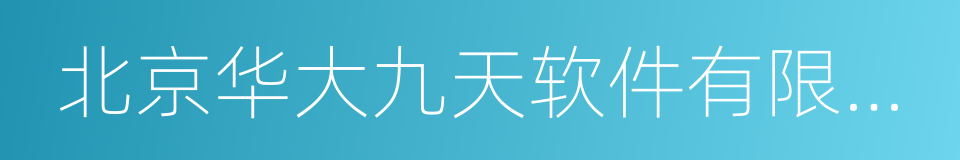 北京华大九天软件有限...